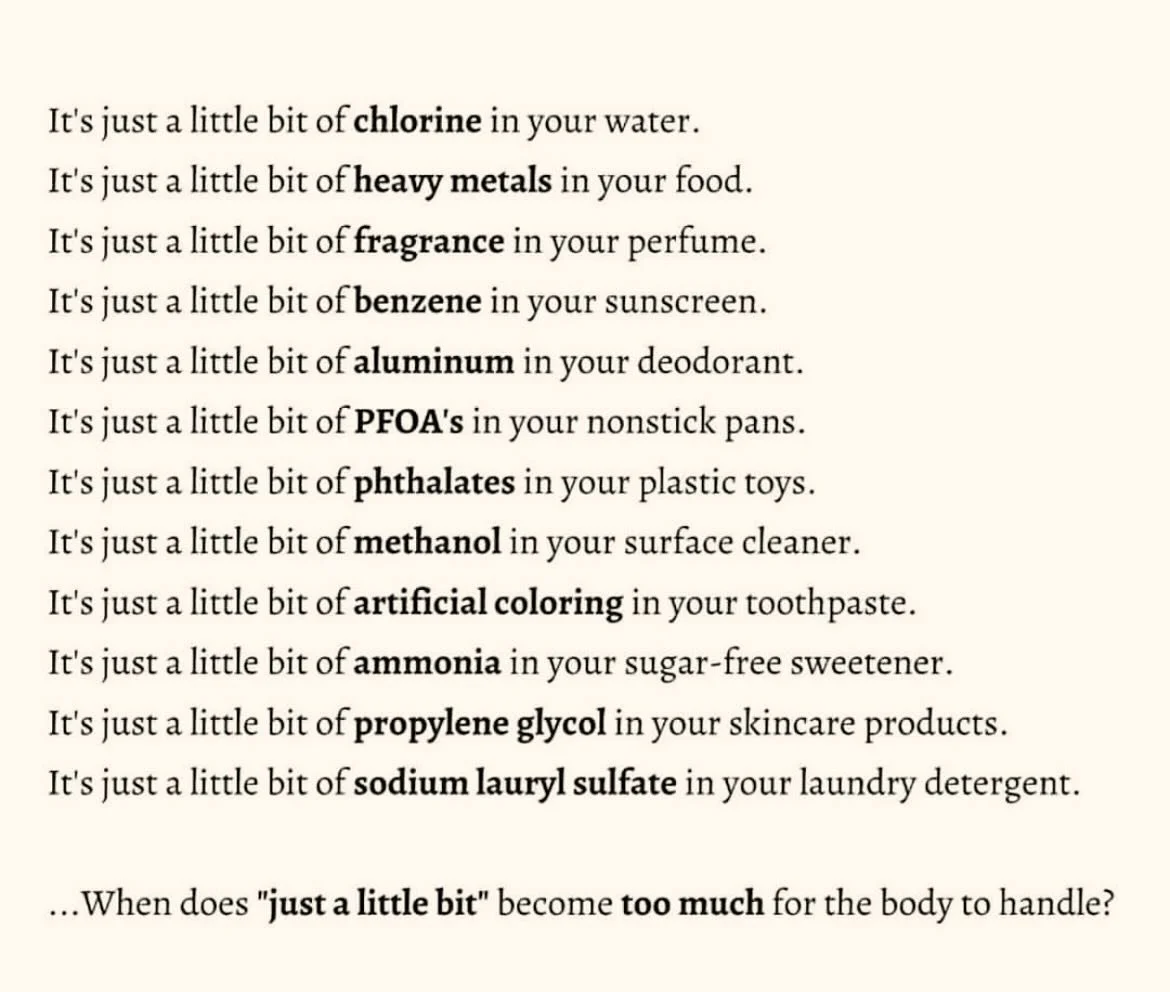 It's just a little bit of chlorine in your water.
It's just a little bit of heavy metals in your food.
It's just a little bit of fragrance in your perfume.
It's just a little bit of benzene in your sunscreen.
It's just a little bit of aluminum in your deodorant.
It's just a little bit of PFOA's in your nonstick pans.
It's just a little bit of phthalates in your plastic toys.
It's just a little bit of methanol in your surface cleaner.
It's just a little bit of artificial coloring in your toothpaste.
It's just a little bit of ammonia in your sugar-free sweetener.
It's just a little bit of propylene glycol in your skincare products.
It's just a little bit of sodium lauryl sulfate in your laundry detergent.

...When does "just a little bit" become too much for the body to handle?